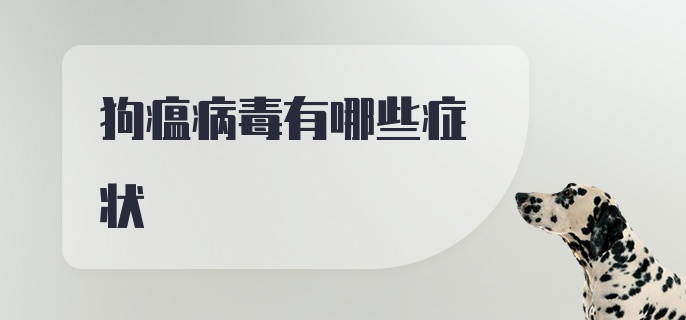 狗瘟病毒有哪些症状